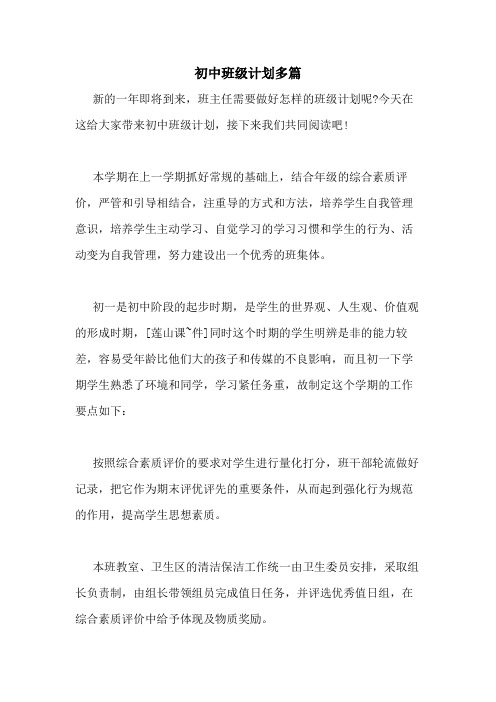 初中班级计划多篇

新的一年即将到来，班主任需要做好怎样的班级计划呢?今天在这给大家带来初中班级计划，接下来我们共同阅读吧!

本学期在上一学期抓好常规的基础上，结合年级的综合素质评价，严管和引导相结合，注重导的方式和方法，培养学生自我管理意识，培养学生主动学习、自觉学习的学习习惯和学生的行为、活动变为自我管理，努力建设出一个优秀的班集体。

初一是初中阶段的起步时期，是学生的世界观、人生观、价值观的形成时期，[莲山课~件]同时这个时期的学生明辨是非的能力较差，容易受年龄比他们大的孩子和传媒的不良影响，而且初一下学期学生熟悉了环境和同学，学习紧任务重，故制定这个学期的工作要点如下：

按照综合素质评价的要求对学生进行量化打分，班干部轮流做好记录，把它作为期末评优评先的重要条件，从而起到强化行为规范的作用，提高学生思想素质。

本班教室、卫生区的清洁保洁工作统一由卫生委员安排，采取组长负责制，由组长带领组员完成值日任务，并评选优秀值日组，在综合素质评价中给予体现及物质奖励。